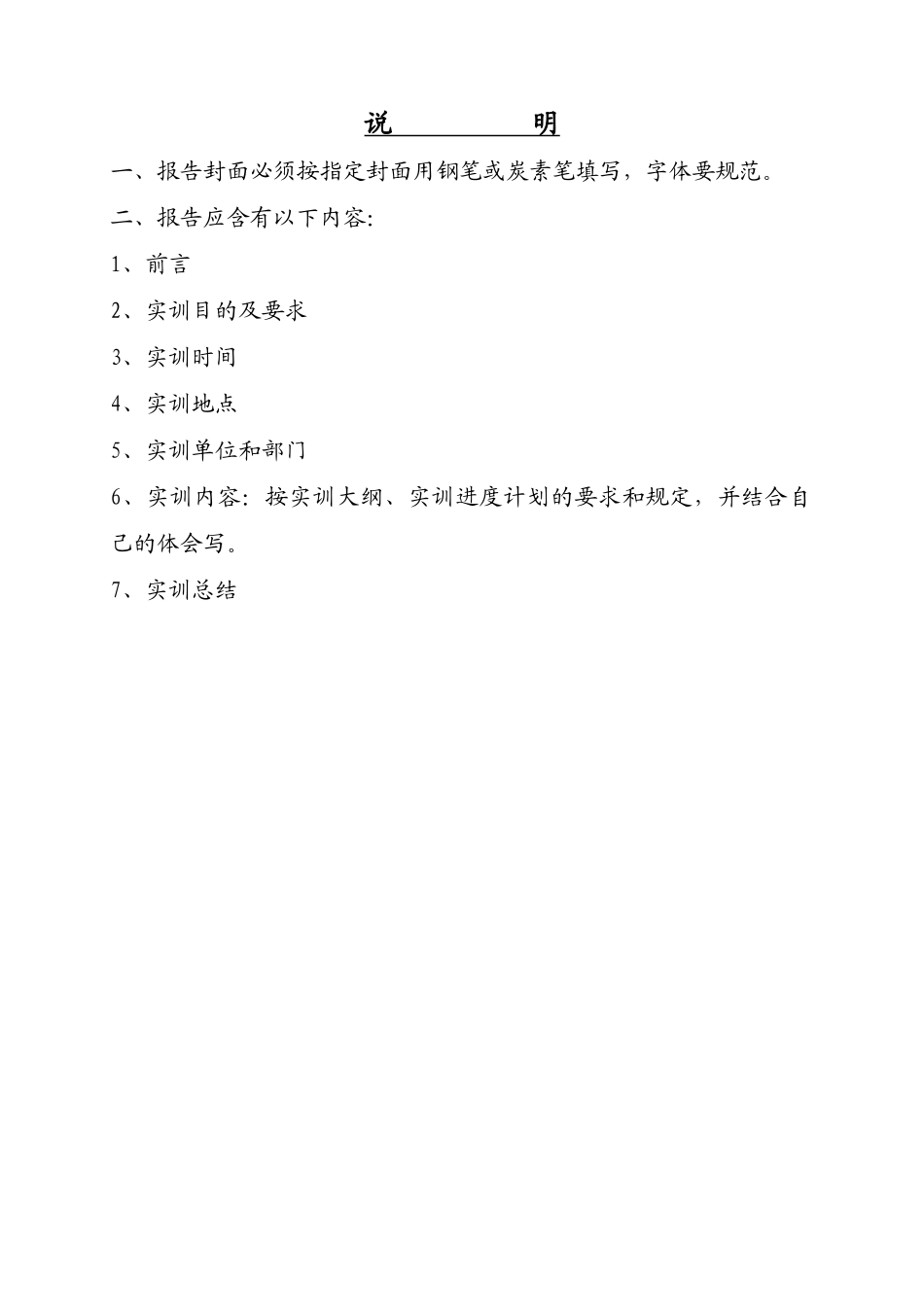 说　　明

一、报告封面必须按指定封面用钢笔或炭素笔填写，字体要规范。

二、报告应含有以下内容:

1、前言

2、实训目的及要求

3、实训时间

4、实训地点

5、实训单位和部门

6、实训内容：按实训大纲、实训进度计划的要求和规定，并结合自己的体会写。

7、实训总结